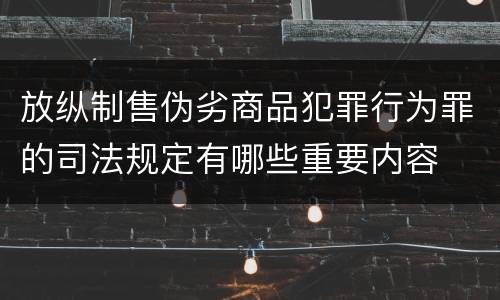 放纵制售伪劣商品犯罪行为罪的司法规定有哪些重要内容